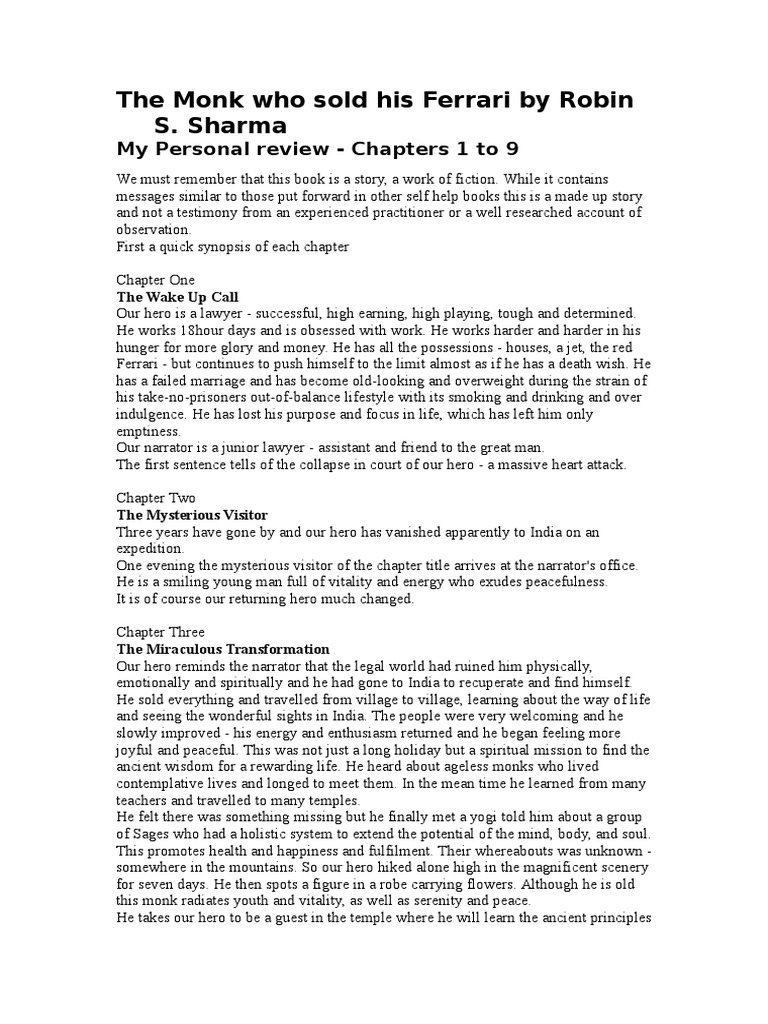 The Monk who sold his Ferrari by Robin S. Sharma
My Personal review - Chapters 1 to 9

We must remember that this book is a story, a work of fiction. While it contains messages similar to those put forward in other self help books this is a made up story and not a testimony from an experienced practitioner or a well researched account of observation.
First a quick synopsis of each chapter

Chapter One
The Wake Up Call
Our hero is a lawyer - successful, high earning, high playing, tough and determined. He works 18hour days and is obsessed with work. He works harder and harder in his hunger for more glory and money. He has all the possessions - houses, a jet, the red Ferrari - but continues to push himself to the limit almost as if he has a death wish. He has a failed marriage and has become old-looking and overweight during the strain of his take-no-prisoners out-of-balance lifestyle with its smoking and drinking and over indulgence. He has lost his purpose and focus in life, which has left him only emptiness.
Our narrator is a junior lawyer - assistant and friend to the great man.
The first sentence tells of the collapse in court of our hero - a massive heart attack.

Chapter Two
The Mysterious Visitor
Three years have gone by and our hero has vanished apparently to India on an expedition.
One evening the mysterious visitor of the chapter title arrives at the narrator's office.
He is a smiling young man full of vitality and energy who exudes peacefulness.
It is of course our returning hero much changed.

Chapter Three
The Miraculous Transformation
Our hero reminds the narrator that the legal world had ruined him physically, emotionally and spiritually and he had gone to India to recuperate and find himself.
He sold everything and travelled from village to village, learning about the way of life and seeing the wonderful sights in India. The people were very welcoming and he slowly improved - his energy and enthusiasm returned and he began feeling more joyful and peaceful. This was not just a long holiday but a spiritual mission to find the ancient wisdom for a rewarding life. He heard about ageless monks who lived contemplative lives and longed to meet them. In the mean time he learned from many teachers and travelled to many temples.
He felt there was something missing but he finally met a yogi told him about a group of Sages who had a holistic system to extend the potential of the mind, body, and soul. This promotes health and happiness and fulfilment. Their whereabouts was unknown - somewhere in the mountains. So our hero hiked alone high in the magnificent scenery for seven days. He then spots a figure in a robe carrying flowers. Although he is old this monk radiates youth and vitality, as well as serenity and peace.
He takes our hero to be a guest in the temple where he will learn the ancient principles